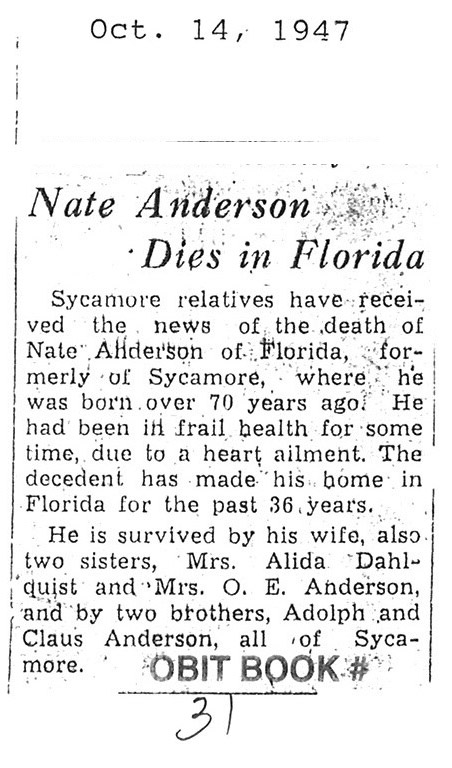 Oct. 14, 1947

Nate Anderson Dies in Florida

Sycamore relatives have received the news of the death of Nate Anderson of Florida, formerly of Sycamore, where he was born over 70 years ago. He had been in frail health for some time, due to a heart ailment. The decedent has made his home in Florida for the past 36 years.

He is survived by his wife, also two sisters, Mrs. Alida Dahlquist and Mrs. O. E. Anderson, and by two brothers, Adolph and Claus Anderson, all of Sycamore.

OBIT BOOK #

31